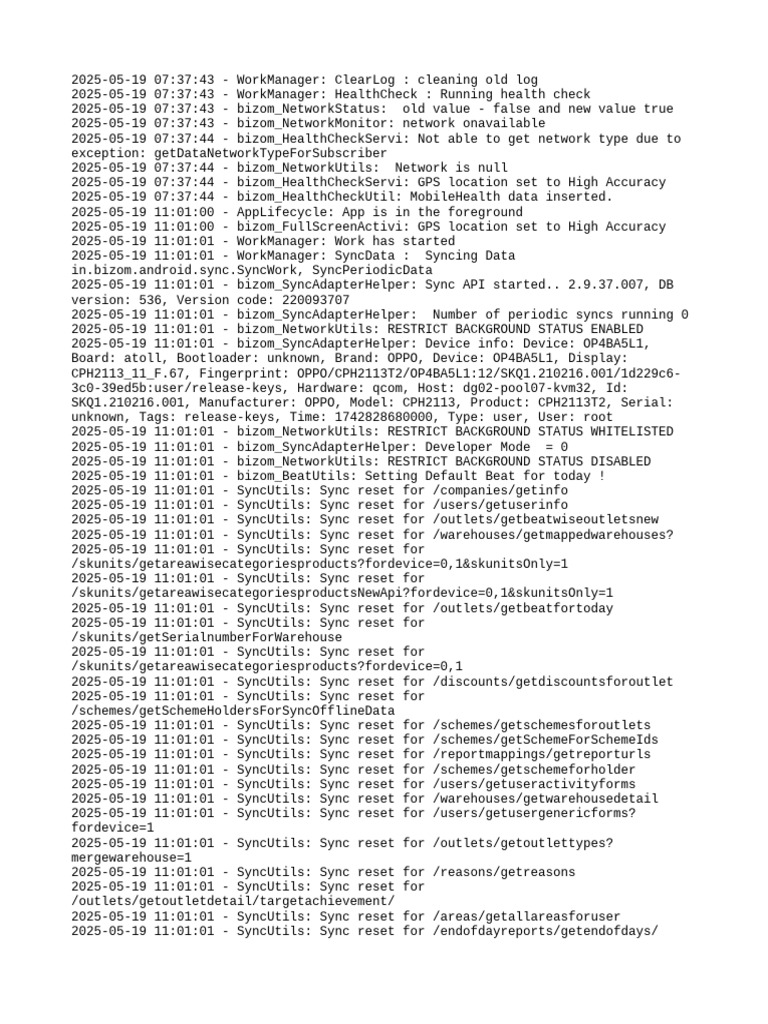 2025-05-19 07:37:43 - WorkManager: ClearLog : cleaning old log
2025-05-19 07:37:43 - WorkManager: HealthCheck : Running health check
2025-05-19 07:37:43 - bizom_NetworkStatus:  old value - false and new value true
2025-05-19 07:37:43 - bizom_NetworkMonitor: network onavailable
2025-05-19 07:37:44 - bizom_HealthCheckServi: Not able to get network type due to exception: getDataNetworkTypeForSubscriber
2025-05-19 07:37:44 - bizom_NetworkUtils:  Network is null
2025-05-19 07:37:44 - bizom_HealthCheckServi: GPS location set to High Accuracy
2025-05-19 07:37:44 - bizom_HealthCheckUtil: MobileHealth data inserted.
2025-05-19 11:01:00 - AppLifecycle: App is in the foreground
2025-05-19 11:01:00 - bizom_FullScreenActivi: GPS location set to High Accuracy
2025-05-19 11:01:01 - WorkManager: Work has started
2025-05-19 11:01:01 - WorkManager: SyncData :  Syncing Data in.bizom.android.sync.SyncWork, SyncPeriodicData
2025-05-19 11:01:01 - bizom_SyncAdapterHelper: Sync API started.. 2.9.37.007, DB version: 536, Version code: 220093707
2025-05-19 11:01:01 - bizom_SyncAdapterHelper:  Number of periodic syncs running 0
2025-05-19 11:01:01 - bizom_NetworkUtils: RESTRICT BACKGROUND STATUS ENABLED
2025-05-19 11:01:01 - bizom_SyncAdapterHelper: Device info: Device: OP4BA5L1, Board: atoll, Bootloader: unknown, Brand: OPPO, Device: OP4BA5L1, Display: CPH2113_11_F.67, Fingerprint: OPPO/CPH2113T2/OP4BA5L1:12/SKQ1.210216.001/1d229c6-3c0-39ed5b:user/release-keys, Hardware: qcom, Host: dg02-pool07-kvm32, Id: SKQ1.210216.001, Manufacturer: OPPO, Model: CPH2113, Product: CPH2113T2, Serial: unknown, Tags: release-keys, Time: 1742828680000, Type: user, User: root
2025-05-19 11:01:01 - bizom_NetworkUtils: RESTRICT BACKGROUND STATUS WHITELISTED
2025-05-19 11:01:01 - bizom_SyncAdapterHelper: Developer Mode  = 0
2025-05-19 11:01:01 - bizom_NetworkUtils: RESTRICT BACKGROUND STATUS DISABLED
2025-05-19 11:01:01 - bizom_BeatUtils: Setting Default Beat for today !
2025-05-19 11:01:01 - SyncUtils: Sync reset for /companies/getinfo
2025-05-19 11:01:01 - SyncUtils: Sync reset for /users/getuserinfo
2025-05-19 11:01:01 - SyncUtils: Sync reset for /outlets/getbeatwiseoutletsnew
2025-05-19 11:01:01 - SyncUtils: Sync reset for /warehouses/getmappedwarehouses?
2025-05-19 11:01:01 - SyncUtils: Sync reset for /skunits/getareawisecategoriesproducts?fordevice=0,1&skunitsOnly=1
2025-05-19 11:01:01 - SyncUtils: Sync reset for /skunits/getareawisecategoriesproductsNewApi?fordevice=0,1&skunitsOnly=1
2025-05-19 11:01:01 - SyncUtils: Sync reset for /outlets/getbeatfortoday
2025-05-19 11:01:01 - SyncUtils: Sync reset for /skunits/getSerialnumberForWarehouse
2025-05-19 11:01:01 - SyncUtils: Sync reset for /skunits/getareawisecategoriesproducts?fordevice=0,1
2025-05-19 11:01:01 - SyncUtils: Sync reset for /discounts/getdiscountsforoutlet
2025-05-19 11:01:01 - SyncUtils: Sync reset for /schemes/getSchemeHoldersForSyncOfflineData
2025-05-19 11:01:01 - SyncUtils: Sync reset for /schemes/getschemesforoutlets
2025-05-19 11:01:01 - SyncUtils: Sync reset for /schemes/getSchemeForSchemeIds
2025-05-19 11:01:01 - SyncUtils: Sync reset for /reportmappings/getreporturls
2025-05-19 11:01:01 - SyncUtils: Sync reset for /schemes/getschemeforholder
2025-05-19 11:01:01 - SyncUtils: Sync reset for /users/getuseractivityforms
2025-05-19 11:01:01 - SyncUtils: Sync reset for /warehouses/getwarehousedetail
2025-05-19 11:01:01 - SyncUtils: Sync reset for /users/getusergenericforms?fordevice=1
2025-05-19 11:01:01 - SyncUtils: Sync reset for /outlets/getoutlettypes?mergewarehouse=1
2025-05-19 11:01:01 - SyncUtils: Sync reset for /reasons/getreasons
2025-05-19 11:01:01 - SyncUtils: Sync reset for /outlets/getoutletdetail/targetachievement/
2025-05-19 11:01:01 - SyncUtils: Sync reset for /areas/getallareasforuser
2025-05-19 11:01:01 - SyncUtils: Sync reset for /endofdayreports/getendofdays/